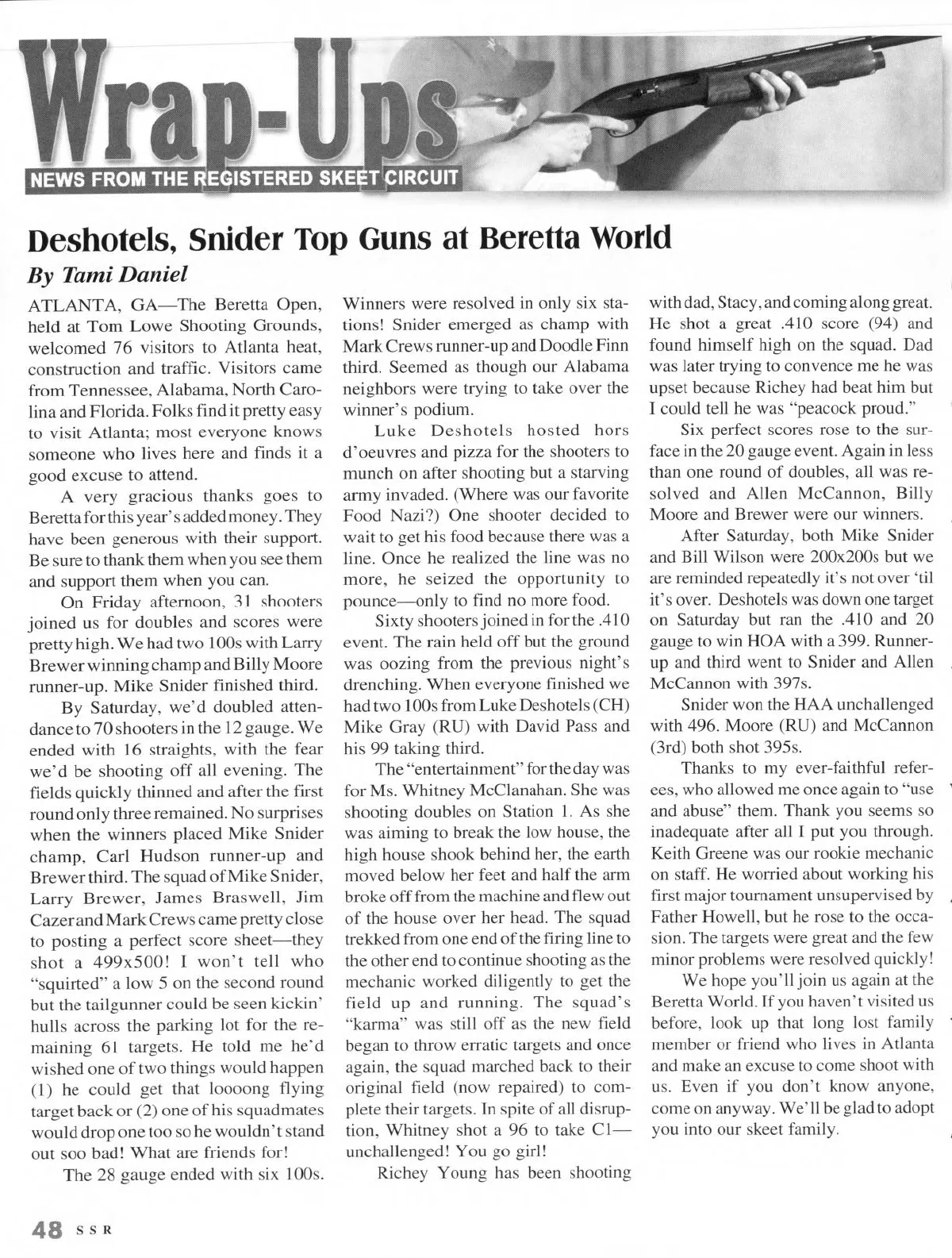 Wrap-Ups
NEWS FROM THE REGISTERED SKEET CIRCUIT

Deshotels, Snider Top Guns at Beretta World
By Tami Daniel

ATLANTA, GA—The Beretta Open, held at Tom Lowe Shooting Grounds, welcomed 76 visitors to Atlanta heat, construction and traffic. Visitors came from Tennessee, Alabama, North Carolina and Florida. Folks find it pretty easy to visit Atlanta; most everyone knows someone who lives here and finds it a good excuse to attend.

A very gracious thanks goes to Beretta for this year's added money. They have been generous with their support. Be sure to thank them when you see them and support them when you can.

On Friday afternoon, 31 shooters joined us for doubles and scores were pretty high. We had two 100s with Larry Brewer winning champ and Billy Moore runner-up. Mike Snider finished third.

By Saturday, we'd doubled attendance to 70 shooters in the 12 gauge. We ended with 16 straights, with the fear we'd be shooting off all evening. The fields quickly thinned and after the first round only three remained. No surprises when the winners placed Mike Snider champ, Carl Hudson runner-up and Brewer third. The squad of Mike Snider, Larry Brewer, James Braswell, Jim Cazer and Mark Crews came pretty close to posting a perfect score sheet—they shot a 499x500! I won't tell who "squirted" a low 5 on the second round but the tailgunner could be seen kickin' hulls across the parking lot for the remaining 61 targets. He told me he'd wished one of two things would happen (1) he could get that loooong flying target back or (2) one of his squadmates would drop one too so he wouldn't stand out soo bad! What are friends for!

The 28 gauge ended with six 100s. Winners were resolved in only six stations! Snider emerged as champ with Mark Crews runner-up and Doodle Finn third. Seemed as though our Alabama neighbors were trying to take over the winner's podium.

Luke Deshotels hosted hors d'oeuvres and pizza for the shooters to munch on after shooting but a starving army invaded. (Where was our favorite Food Nazi?) One shooter decided to wait to get his food because there was a line. Once he realized the line was no more, he seized the opportunity to pounce—only to find no more food.

Sixty shooters joined in for the .410 event. The rain held off but the ground was oozing from the previous night's drenching. When everyone finished we had two 100s from Luke Deshotels (CH) Mike Gray (RU) with David Pass and his 99 taking third.

The "entertainment" for the day was for Ms. Whitney McClanahan. She was shooting doubles on Station 1. As she was aiming to break the low house, the high house shook behind her, the earth moved below her feet and half the arm broke off from the machine and flew out of the house over her head. The squad trekked from one end of the firing line to the other end to continue shooting as the mechanic worked diligently to get the field up and running. The squad's "karma" was still off as the new field began to throw erratic targets and once again, the squad marched back to their original field (now repaired) to complete their targets. In spite of all disruption, Whitney shot a 96 to take C1—unchallenged! You go girl!

Richey Young has been shooting with dad, Stacy, and coming along great. He shot a great .410 score (94) and found himself high on the squad. Dad was later trying to convence me he was upset because Richey had beat him but I could tell he was "peacock proud."

Six perfect scores rose to the surface in the 20 gauge event. Again in less than one round of doubles, all was resolved and Allen McCannon, Billy Moore and Brewer were our winners.

After Saturday, both Mike Snider and Bill Wilson were 200x200s but we are reminded repeatedly it's not over 'til it's over. Deshotels was down one target on Saturday but ran the .410 and 20 gauge to win HOA with a 399. Runner-up and third went to Snider and Allen McCannon with 397s.

Snider won the HAA unchallenged with 496. Moore (RU) and McCannon (3rd) both shot 395s.

Thanks to my ever-faithful referees, who allowed me once again to "use and abuse" them. Thank you seems so inadequate after all I put you through. Keith Greene was our rookie mechanic on staff. He worried about working his first major tournament unsupervised by Father Howell, but he rose to the occasion. The targets were great and the few minor problems were resolved quickly!

We hope you'll join us again at the Beretta World. If you haven't visited us before, look up that long lost family member or friend who lives in Atlanta and make an excuse to come shoot with us. Even if you don't know anyone, come on anyway. We'll be glad to adopt you into our skeet family.

48 SSR